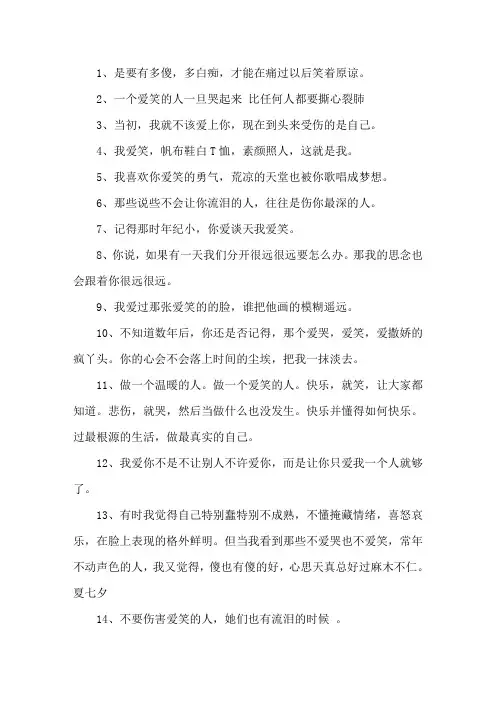 1、是要有多傻，多白痴，才能在痛过以后笑着原谅。

2、一个爱笑的人一旦哭起来 比任何人都要撕心裂肺

3、当初，我就不该爱上你，现在到头来受伤的是自己。

4、我爱笑，帆布鞋白T恤，素颜照人，这就是我。

5、我喜欢你爱笑的勇气，荒凉的天堂也被你歌唱成梦想。

6、那些说些不会让你流泪的人，往往是伤你最深的人。

7、记得那时年纪小，你爱谈天我爱笑。

8、你说，如果有一天我们分开很远很远要怎么办。那我的思念也会跟着你很远很远。

9、我爱过那张爱笑的的脸，谁把他画的模糊遥远。

10、不知道数年后，你还是否记得，那个爱哭，爱笑，爱撒娇的疯丫头。你的心会不会落上时间的尘埃，把我一抹淡去。

11、做一个温暖的人。做一个爱笑的人。快乐，就笑，让大家都知道。悲伤，就哭，然后当做什么也没发生。快乐并懂得如何快乐。过最根源的生活，做最真实的自己。

12、我爱你不是不让别人不许爱你，而是让你只爱我一个人就够了。

13、有时我觉得自己特别蠢特别不成熟，不懂掩藏情绪，喜怒哀乐，在脸上表现的格外鲜明。但当我看到那些不爱哭也不爱笑，常年不动声色的人，我又觉得，傻也有傻的好，心思天真总好过麻木不仁。夏七夕

14、不要伤害爱笑的人，她们也有流泪的时候 。